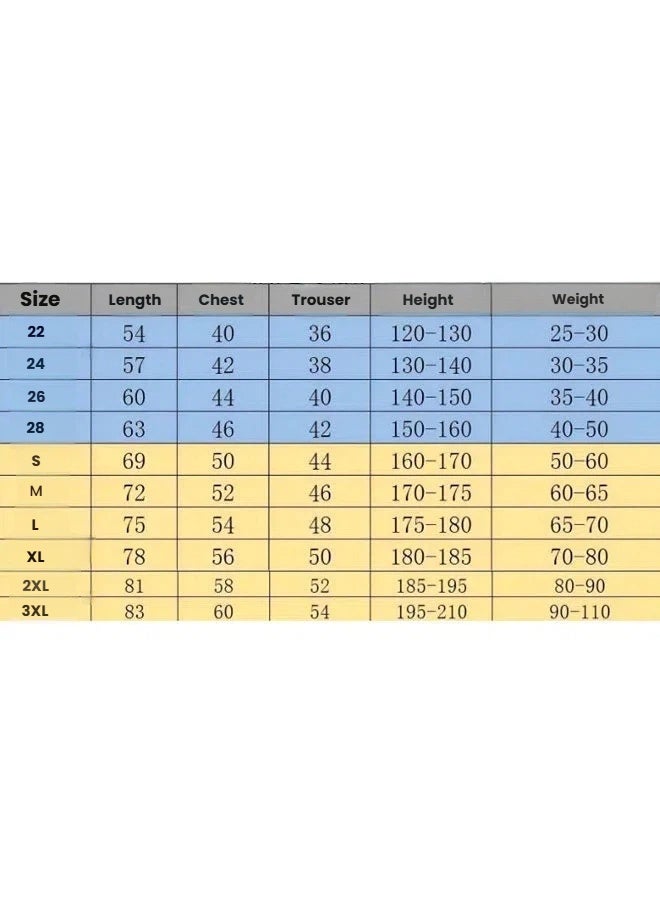 | Size | Length | Chest | Trouser | Height | Weight |
|---|---|---|---|---|---|
| 22 | 54 | 40 | 36 | 120-130 | 25-30 |
| 24 | 57 | 42 | 38 | 130-140 | 30-35 |
| 26 | 60 | 44 | 40 | 140-150 | 35-40 |
| 28 | 63 | 46 | 42 | 150-160 | 40-50 |
| S | 69 | 50 | 44 | 160-170 | 50-60 |
| M | 72 | 52 | 46 | 170-175 | 60-65 |
| L | 75 | 54 | 48 | 175-180 | 65-70 |
| XL | 78 | 56 | 50 | 180-185 | 70-80 |
| 2XL | 81 | 58 | 52 | 185-195 | 80-90 |
| 3XL | 83 | 60 | 54 | 195-210 | 90-110 |